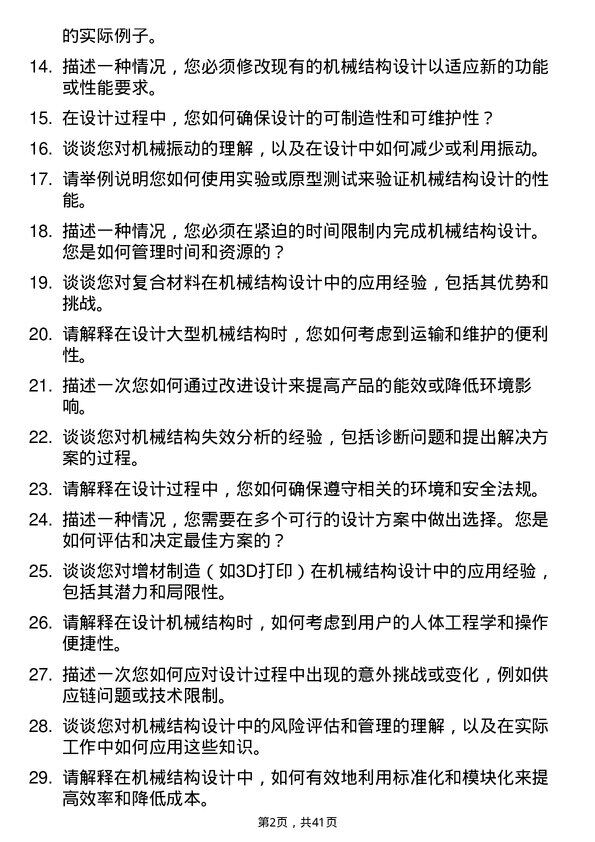 的实际例子。

14. 描述一种情况，您必须修改现有的机械结构设计以适应新的功能或性能要求。

15. 在设计过程中，您如何确保设计的可制造性和可维护性？

16. 谈谈您对机械振动的理解，以及在设计中如何减少或利用振动。

17. 请举例说明您如何使用实验或原型测试来验证机械结构设计的性能。

18. 描述一种情况，您必须在紧迫的时间限制内完成机械结构设计。您是如何管理时间和资源的？

19. 谈谈您对复合材料在机械结构设计中的应用经验，包括其优势和挑战。

20. 请解释在设计大型机械结构时，您如何考虑到运输和维护的便利性。

21. 描述一次您如何通过改进设计来提高产品的能效或降低环境影响。

22. 谈谈您对机械结构失效分析的经验，包括诊断问题和提出解决方案的过程。

23. 请解释在设计过程中，您如何确保遵守相关的环境和安全法规。

24. 描述一种情况，您需要在多个可行的设计方案中做出选择。您是如何评估和决定最佳方案的？

25. 谈谈您对增材制造（如3D打印）在机械结构设计中的应用经验，包括其潜力和局限性。

26. 请解释在设计机械结构时，如何考虑到用户的人体工程学和操作便捷性。

27. 描述一次您如何应对设计过程中出现的意外挑战或变化，例如供应链问题或技术限制。

28. 谈谈您对机械结构设计中的风险评估和管理的理解，以及在实际工作中如何应用这些知识。

29. 请解释在机械结构设计中，如何有效地利用标准化和模块化来提高效率和降低成本。

第2页，共41页